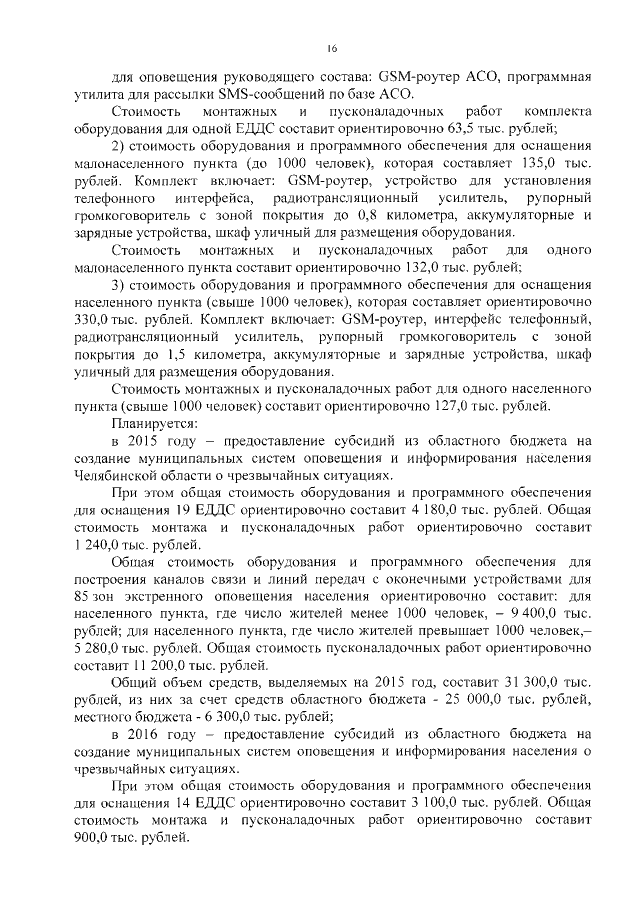 16

для оповещения руководящего состава: GSM-роутер АСО, программная утилита для рассылки SMS-сообщений по базе АСО.

Стоимость монтажных и пусконаладочных работ комплекта оборудования для одной ЕДДС составит ориентировочно 63,5 тыс. рублей;

2) стоимость оборудования и программного обеспечения для оснащения малонаселенного пункта (до 1000 человек), которая составляет 135,0 тыс. рублей. Комплект включает: GSM-роутер, устройство для установления телефонного интерфейса, радиотрансляционный усилитель, рупорный громкоговоритель с зоной покрытия до 0,8 километра, аккумуляторные и зарядные устройства, шкаф уличный для размещения оборудования.

Стоимость монтажных и пусконаладочных работ для одного малонаселенного пункта составит ориентировочно 132,0 тыс. рублей;

3) стоимость оборудования и программного обеспечения для оснащения населенного пункта (свыше 1000 человек), которая составляет ориентировочно 330,0 тыс. рублей. Комплект включает: GSM-роутер, интерфейс телефонный, радиотрансляционный усилитель, рупорный громкоговоритель с зоной покрытия до 1,5 километра, аккумуляторные и зарядные устройства, шкаф уличный для размещения оборудования.

Стоимость монтажных и пусконаладочных работ для одного населенного пункта (свыше 1000 человек) составит ориентировочно 127,0 тыс. рублей.

Планируется:

в 2015 году – предоставление субсидий из областного бюджета на создание муниципальных систем оповещения и информирования населения Челябинской области о чрезвычайных ситуациях.

При этом общая стоимость оборудования и программного обеспечения для оснащения 19 ЕДДС ориентировочно составит 4 180,0 тыс. рублей. Общая стоимость монтажа и пусконаладочных работ ориентировочно составит 1 240,0 тыс. рублей.

Общая стоимость оборудования и программного обеспечения для построения каналов связи и линий передач с оконечными устройствами для 85 зон экстренного оповещения населения ориентировочно составит: для населенного пункта, где число жителей менее 1000 человек, – 9 400,0 тыс. рублей; для населенного пункта, где число жителей превышает 1000 человек,– 5 280,0 тыс. рублей. Общая стоимость пусконаладочных работ ориентировочно составит 11 200,0 тыс. рублей.

Общий объем средств, выделяемых на 2015 год, составит 31 300,0 тыс. рублей, из них за счет средств областного бюджета - 25 000,0 тыс. рублей, местного бюджета - 6 300,0 тыс. рублей;

в 2016 году – предоставление субсидий из областного бюджета на создание муниципальных систем оповещения и информирования населения о чрезвычайных ситуациях.

При этом общая стоимость оборудования и программного обеспечения для оснащения 14 ЕДДС ориентировочно составит 3 100,0 тыс. рублей. Общая стоимость монтажа и пусконаладочных работ ориентировочно составит 900,0 тыс. рублей.